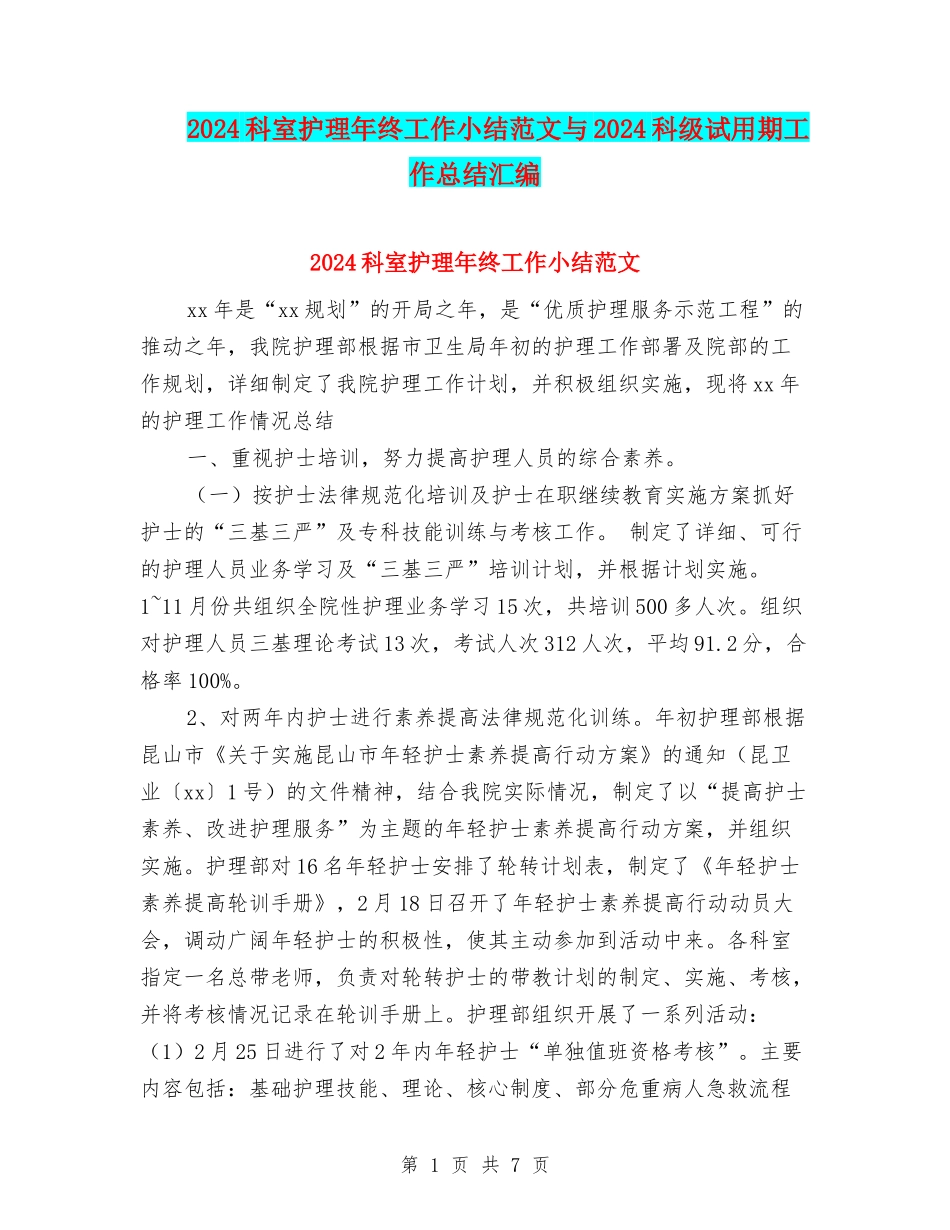 2024科室护理年终工作小结范文与2024科级试用期工作总结汇编

2024科室护理年终工作小结范文

xx年是“xx规划”的开局之年，是“优质护理服务示范工程”的推动之年，我院护理部根据市卫生局年初的护理工作部署及院部的工作规划，详细制定了我院护理工作计划，并积极组织实施，现将xx年的护理工作情况总结

一、重视护士培训，努力提高护理人员的综合素养。

（一）按护士法律规范化培训及护士在职继续教育实施方案抓好护士的“三基三严”及专科技能训练与考核工作。 制定了详细、可行的护理人员业务学习及“三基三严”培训计划，并根据计划实施。1~11月份共组织全院性护理业务学习15次，共培训500多人次。组织对护理人员三基理论考试13次，考试人次312人次，平均91.2分，合格率100%。

2、对两年内护士进行素养提高法律规范化训练。年初护理部根据昆山市《关于实施昆山市年轻护士素养提高行动方案》的通知（昆卫业〔xx〕1号）的文件精神，结合我院实际情况，制定了以“提高护士素养、改进护理服务”为主题的年轻护士素养提高行动方案，并组织实施。护理部对16名年轻护士安排了轮转计划表，制定了《年轻护士素养提高轮训手册》，2月18日召开了年轻护士素养提高行动动员大会，调动广阔年轻护士的积极性，使其主动参加到活动中来。各科室指定一名总带老师，负责对轮转护士的带教计划的制定、实施、考核，并将考核情况记录在轮训手册上。护理部组织开展了一系列活动：（1）2月25日进行了对2年内年轻护士“单独值班资格考核”。主要内容包括：基础护理技能、理论、核心制度、部分危重病人急救流程

第 1 页 共 7 页